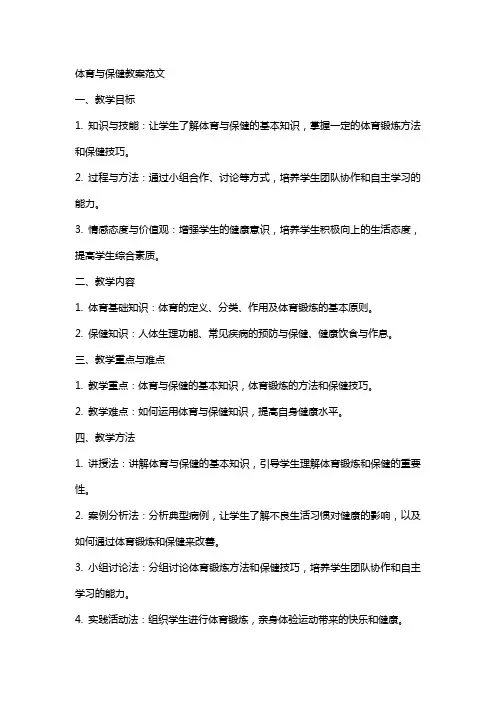 体育与保健教案范文

一、教学目标

1. 知识与技能：让学生了解体育与保健的基本知识，掌握一定的体育锻炼方法和保健技巧。

2. 过程与方法：通过小组合作、讨论等方式，培养学生团队协作和自主学习的能力。

3. 情感态度与价值观：增强学生的健康意识，培养学生积极向上的生活态度，提高学生综合素质。

二、教学内容

1. 体育基础知识：体育的定义、分类、作用及体育锻炼的基本原则。

2. 保健知识：人体生理功能、常见疾病的预防与保健、健康饮食与作息。

三、教学重点与难点

1. 教学重点：体育与保健的基本知识，体育锻炼的方法和保健技巧。

2. 教学难点：如何运用体育与保健知识，提高自身健康水平。

四、教学方法

1. 讲授法：讲解体育与保健的基本知识，引导学生理解体育锻炼和保健的重要性。

2. 案例分析法：分析典型病例，让学生了解不良生活习惯对健康的影响，以及如何通过体育锻炼和保健来改善。

3. 小组讨论法：分组讨论体育锻炼方法和保健技巧，培养学生团队协作和自主学习的能力。

4. 实践活动法：组织学生进行体育锻炼，亲身体验运动带来的快乐和健康。